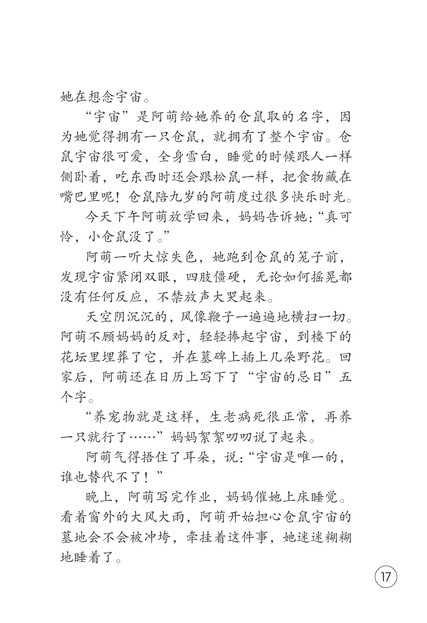 她在想念宇宙。

“宇宙”是阿萌给她养的仓鼠取的名字，因为她觉得拥有一只仓鼠，就拥有了整个宇宙。仓鼠宇宙很可爱，全身雪白，睡觉的时候跟人一样侧卧着，吃东西时还会跟松鼠一样，把食物藏在嘴巴里呢！仓鼠陪九岁的阿萌度过很多快乐时光。

今天下午阿萌放学回来，妈妈告诉她：“真可怜，小仓鼠没了。”

阿萌一听大惊失色，她跑到仓鼠的笼子前，发现宇宙紧闭双眼，四肢僵硬，无论如何摇晃都没有任何反应，不禁放声大哭起来。

天空阴沉沉的，风像鞭子一遍遍地横扫一切。阿萌不顾妈妈的反对，轻轻捧起宇宙，到楼下的花坛里埋葬了它，并在墓碑上插上几朵野花。回家后，阿萌还在日历上写下了“宇宙的忌日”五个字。

“养宠物就是这样，生老病死很正常，再养一只就行了……”妈妈絮絮叨叨说了起来。

阿萌气得捂住了耳朵，说：“宇宙是唯一的，谁也替代不了！”

晚上，阿萌写完作业，妈妈催她上床睡觉。看着窗外的大风大雨，阿萌开始担心仓鼠宇宙的墓地会不会被冲垮，牵挂着这件事，她迷迷糊糊地睡着了。

17